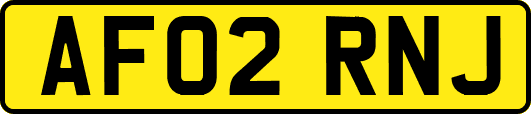 AF02 RNJ